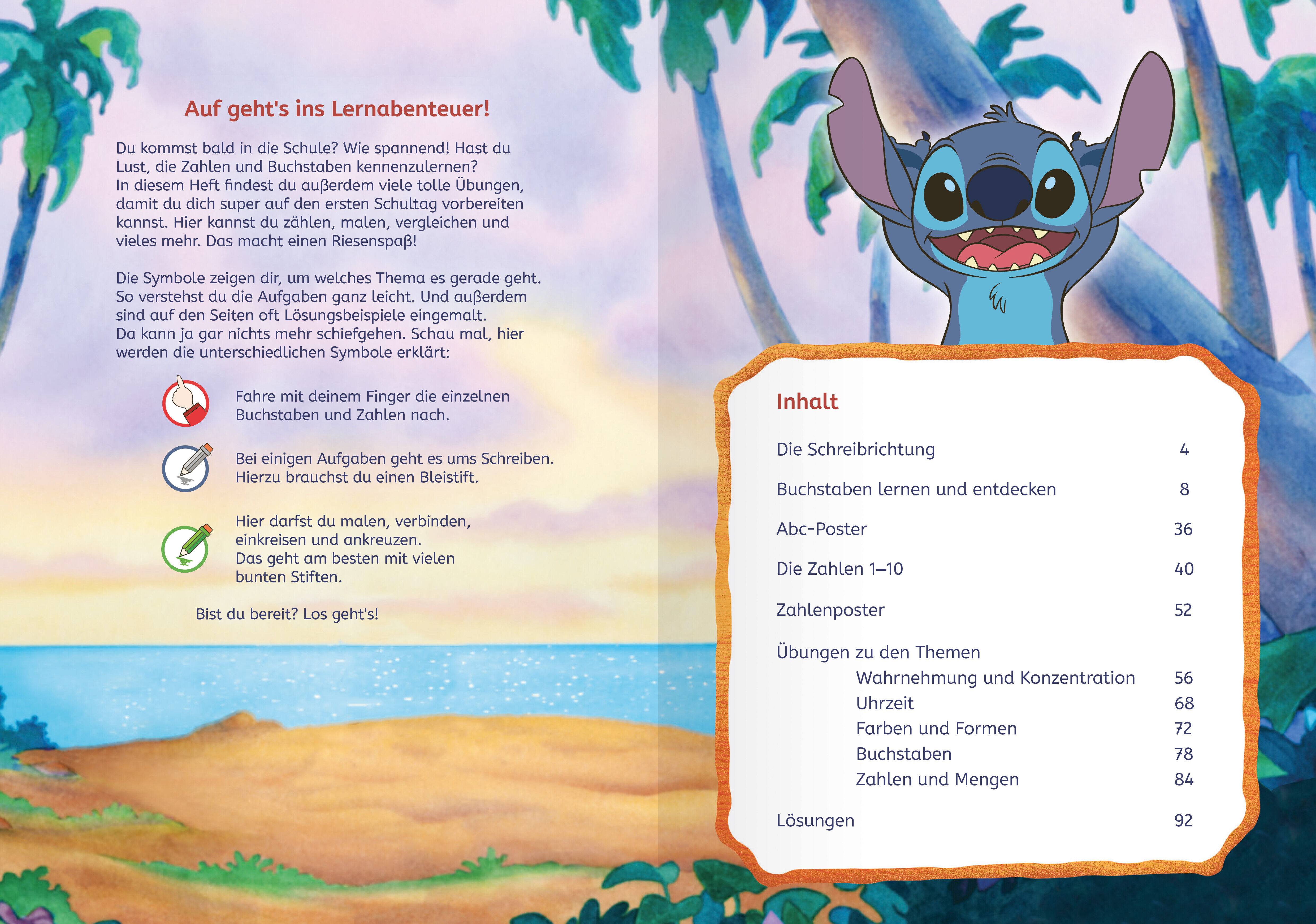 Auf geht's ins Lernabenteuer!

Du kommst bald in die Schule? Wie spannend! Hast du Lust, die Zahlen und Buchstaben kennenzulernen? In diesem Heft findest du außerdem viele tolle Übungen, damit du dich super auf den ersten Schultag vorbereiten kannst. Hier kannst du zählen, malen, vergleichen und vieles mehr. Das macht einen Riesenspaß!

Die Symbole zeigen dir, um welches Thema es gerade geht. So verstehst du die Aufgaben ganz leicht. Und außerdem sind auf den Seiten oft Lösungsbeispiele eingemalt. Da kann ja gar nichts mehr schiefgehen. Schau mal, hier werden die unterschiedlichen Symbole erklärt:

Fahre mit deinem Finger die einzelnen Buchstaben und Zahlen nach.

Bei einigen Aufgaben geht es ums Schreiben. Hierzu brauchst du einen Bleistift.

Hier darfst du malen, verbinden, einkreisen und ankreuzen. Das geht am besten mit vielen bunten Stiften.

Bist du bereit? Los geht's!

Inhalt

| | |
|---|---|
| Die Schreibrichtung | 4 |
| Buchstaben lernen und entdecken | 8 |
| Abc-Poster | 36 |
| Die Zahlen 1–10 | 40 |
| Zahlenposter | 52 |
| Übungen zu den Themen | |
| Wahrnehmung und Konzentration | 56 |
| Uhrzeit | 68 |
| Farben und Formen | 72 |
| Buchstaben | 78 |
| Zahlen und Mengen | 84 |
| Lösungen | 92 |